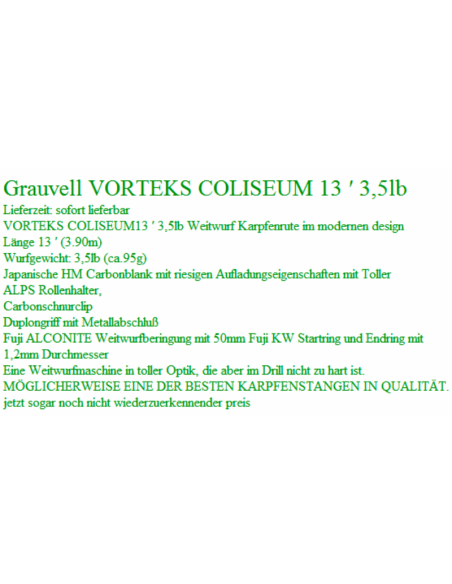 Grauvell VORTEKS COLISEUM 13 ′ 3,5lb

Lieferzeit: sofort lieferbar
VORTEKS COLISEUM13 ′ 3,5lb Weitwurf Karpfenrute im modernen design
Länge 13 ′ (3.90m)
Wurfgewicht: 3,5lb (ca.95g)
Japanische HM Carbonblank mit riesigen Aufladungseigenschaften mit Toller
ALPS Rollenhalter,
Carbonschnurclip
Duplongriff mit Metallabschluß
Fuji ALCONITE Weitwurfberingung mit 50mm Fuji KW Startring und Endring mit 1,2mm Durchmesser
Eine Weitwurfmaschine in toller Optik, die aber im Drill nicht zu hart ist.
MÖGLICHERWEISE EINE DER BESTEN KARPFENSTANGEN IN QUALITÄT.
jetzt sogar noch nicht wiederzuerkennender preis